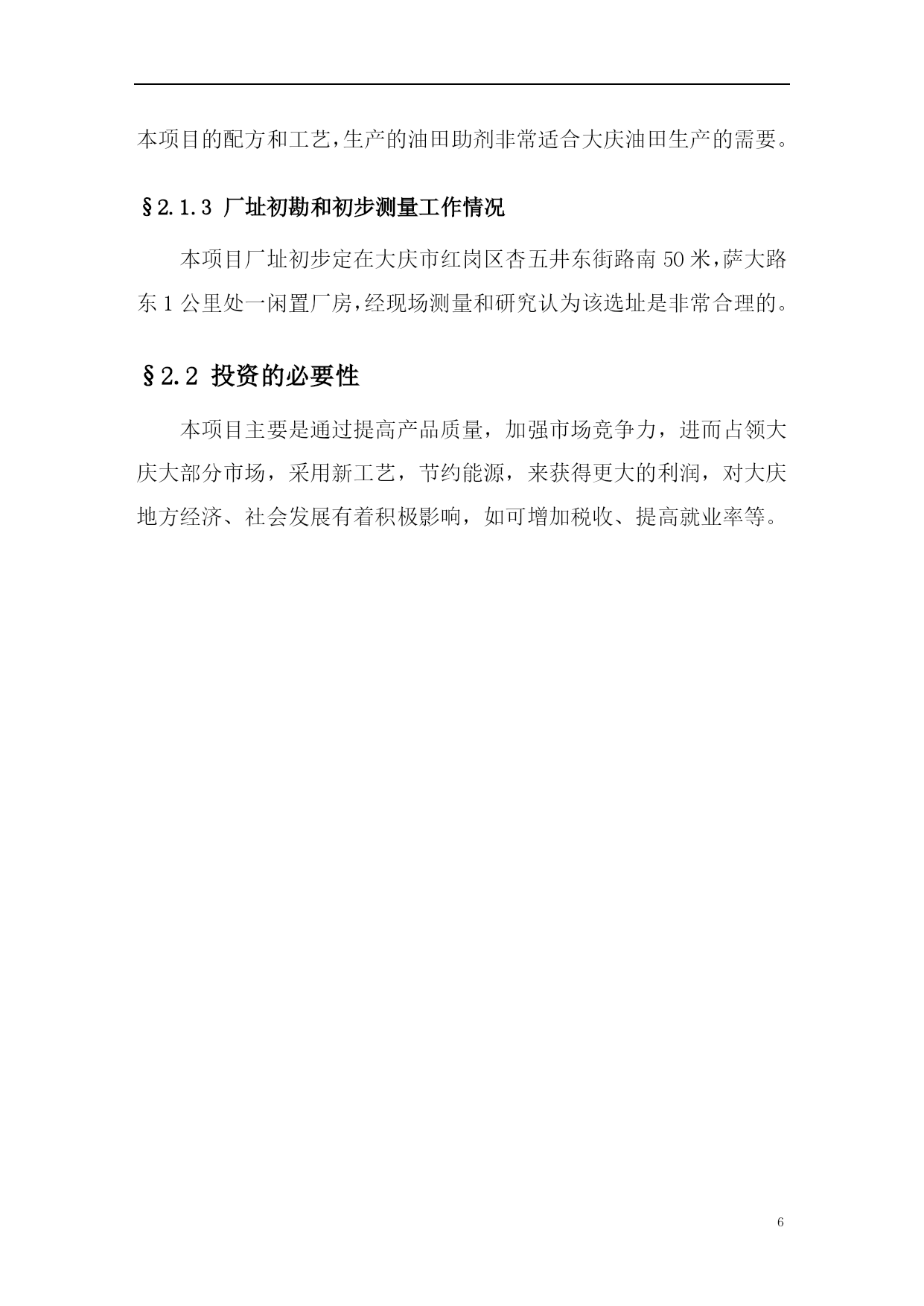 本项目的配方和工艺,生产的油田助剂非常适合大庆油田生产的需要。

§2.1.3 厂址初勘和初步测量工作情况

本项目厂址初步定在大庆市红岗区杏五井东街路南 50 米,萨大路东 1 公里处一闲置厂房,经现场测量和研究认为该选址是非常合理的。

§2.2 投资的必要性

本项目主要是通过提高产品质量，加强市场竞争力，进而占领大庆大部分市场，采用新工艺，节约能源，来获得更大的利润，对大庆地方经济、社会发展有着积极影响，如可增加税收、提高就业率等。

6